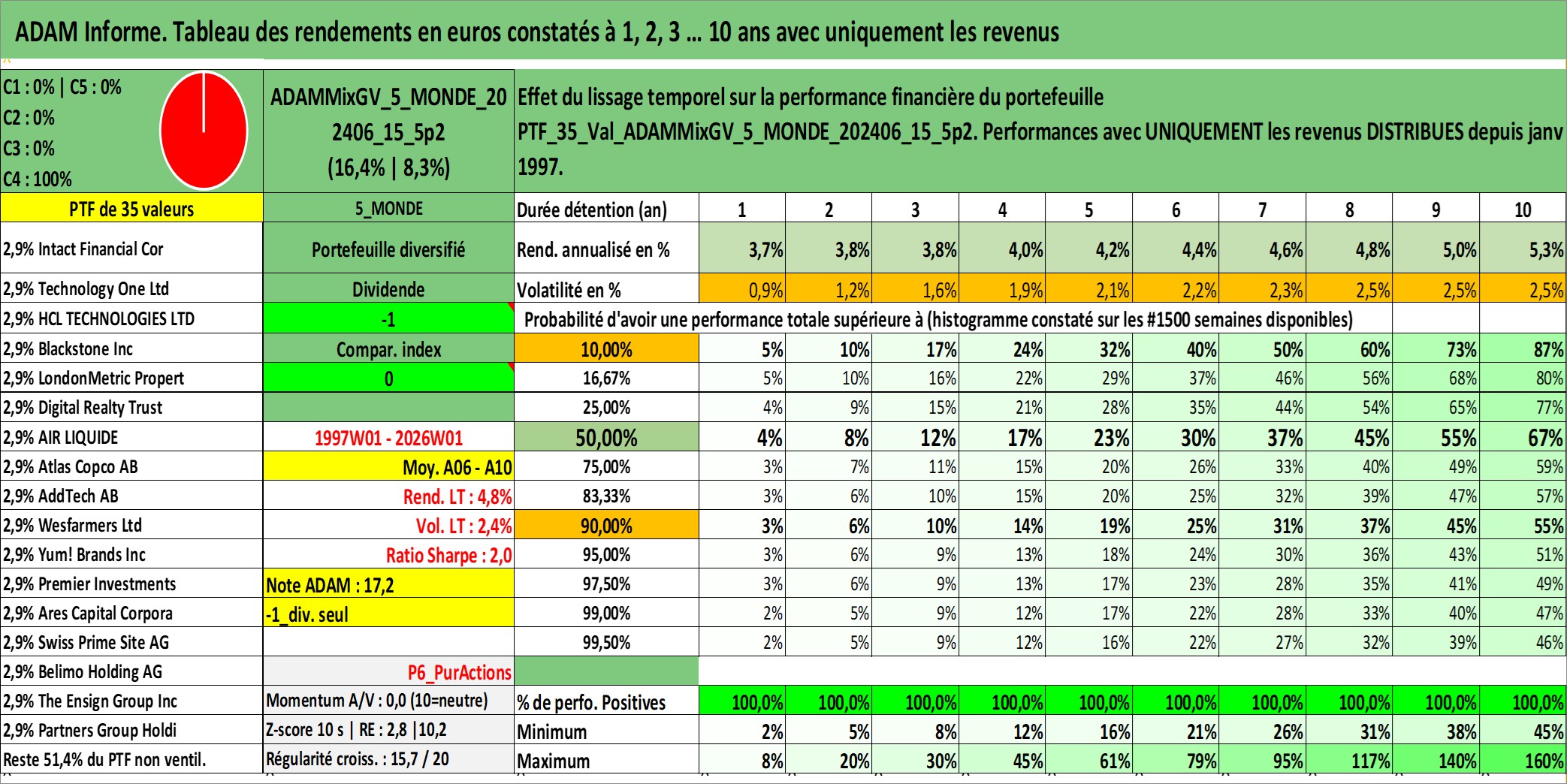 ADAM Informe. Tableau des rendements en euros constatés à 1, 2, 3 ... 10 ans avec uniquement les revenus

C1 : 0% | C5 : 0%
C2 : 0%
C3 : 0%
C4 : 100%

ADAMMixGV_5_MONDE_202406_15_5p2 (16,4% | 8,3%)

Effet du lissage temporel sur la performance financière du portefeuille PTF_35_Val_ADAMMixGV_5_MONDE_202406_15_5p2. Performances avec UNIQUEMENT les revenus DISTRIBUES depuis janv 1997.

| PTF de 35 valeurs | 5_MONDE | Durée détention (an) | 1 | 2 | 3 | 4 | 5 | 6 | 7 | 8 | 9 | 10 |
|---|---|---|---|---|---|---|---|---|---|---|---|---|
| 2,9% Intact Financial Cor | Portefeuille diversifié | Rend. annualisé en % | 3,7% | 3,8% | 3,8% | 4,0% | 4,2% | 4,4% | 4,6% | 4,8% | 5,0% | 5,3% |
| 2,9% Technology One Ltd | Dividende | Volatilité en % | 0,9% | 1,2% | 1,6% | 1,9% | 2,1% | 2,2% | 2,3% | 2,5% | 2,5% | 2,5% |
| 2,9% HCL TECHNOLOGIES LTD | -1 | Probabilité d'avoir une performance totale supérieure à (histogramme constaté sur les #1500 semaines disponibles) | | | | | | | | | | |
| 2,9% Blackstone Inc | Compar. index | 10,00% | 5% | 10% | 17% | 24% | 32% | 40% | 50% | 60% | 73% | 87% |
| 2,9% LondonMetric Propert | 0 | 16,67% | 5% | 10% | 16% | 22% | 29% | 37% | 46% | 56% | 68% | 80% |
| 2,9% Digital Realty Trust | | 25,00% | 4% | 9% | 15% | 21% | 28% | 35% | 44% | 54% | 65% | 77% |
| 2,9% AIR LIQUIDE | 1997W01 - 2026W01 | 50,00% | 4% | 8% | 12% | 17% | 23% | 30% | 37% | 45% | 55% | 67% |
| 2,9% Atlas Copco AB | Moy. A06 - A10 | 75,00% | 3% | 7% | 11% | 15% | 20% | 26% | 33% | 40% | 49% | 59% |
| 2,9% AddTech AB | Rend. LT : 4,8% | 83,33% | 3% | 6% | 10% | 15% | 20% | 25% | 32% | 39% | 47% | 57% |
| 2,9% Wesfarmers Ltd | Vol. LT : 2,4% | 90,00% | 3% | 6% | 10% | 14% | 19% | 25% | 31% | 37% | 45% | 55% |
| 2,9% Yum! Brands Inc | Ratio Sharpe : 2,0 | 95,00% | 3% | 6% | 9% | 13% | 18% | 24% | 30% | 36% | 43% | 51% |
| 2,9% Premier Investments | Note ADAM : 17,2 | 97,50% | 3% | 6% | 9% | 13% | 17% | 23% | 28% | 35% | 41% | 49% |
| 2,9% Ares Capital Corpora | -1_div. seul | 99,00% | 2% | 5% | 9% | 12% | 17% | 22% | 28% | 33% | 40% | 47% |
| 2,9% Swiss Prime Site AG | | 99,50% | 2% | 5% | 9% | 12% | 16% | 22% | 27% | 32% | 39% | 46% |
| 2,9% Belimo Holding AG | P6_PurActions | | | | | | | | | | | |
| 2,9% The Ensign Group Inc | Momentum A/V : 0,0 (10=neutre) | % de perfo. Positives | 100,0% | 100,0% | 100,0% | 100,0% | 100,0% | 100,0% | 100,0% | 100,0% | 100,0% | 100,0% |
| 2,9% Partners Group Holdi | Z-score 10 s \| RE : 2,8 \|10,2 | Minimum | 2% | 5% | 8% | 12% | 16% | 21% | 26% | 31% | 38% | 45% |
| Reste 51,4% du PTF non ventil. | Régularité croiss. : 15,7 / 20 | Maximum | 8% | 20% | 30% | 45% | 61% | 79% | 95% | 117% | 140% | 160% |